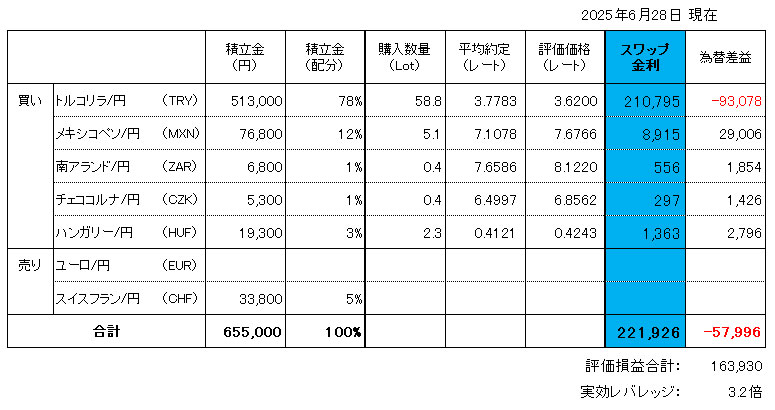 2025年6月28日 現在

| | | | 積立金（円） | 積立金（配分） | 購入数量（Lot） | 平均約定（レート） | 評価価格（レート） | スワップ金利 | 為替差益 |
|---|---|---|---|---|---|---|---|---|---|
| 買い | トルコリラ/円 | (TRY) | 513,000 | 78% | 58.8 | 3.7783 | 3.6200 | 210,795 | -93,078 |
| | メキシコペソ/円 | (MXN) | 76,800 | 12% | 5.1 | 7.1078 | 7.6766 | 8,915 | 29,006 |
| | 南アランド/円 | (ZAR) | 6,800 | 1% | 0.4 | 7.6586 | 8.1220 | 556 | 1,854 |
| | チェココルナ/円 | (CZK) | 5,300 | 1% | 0.4 | 6.4997 | 6.8562 | 297 | 1,426 |
| | ハンガリー/円 | (HUF) | 19,300 | 3% | 2.3 | 0.4121 | 0.4243 | 1,363 | 2,796 |
| 売り | ユーロ/円 | (EUR) | | | | | | | |
| | スイスフラン/円 | (CHF) | 33,800 | 5% | | | | | |
| 合計 | | | 655,000 | 100% | | | | 221,926 | -57,996 |

評価損益合計: 163,930
実効レバレッジ: 3.2倍